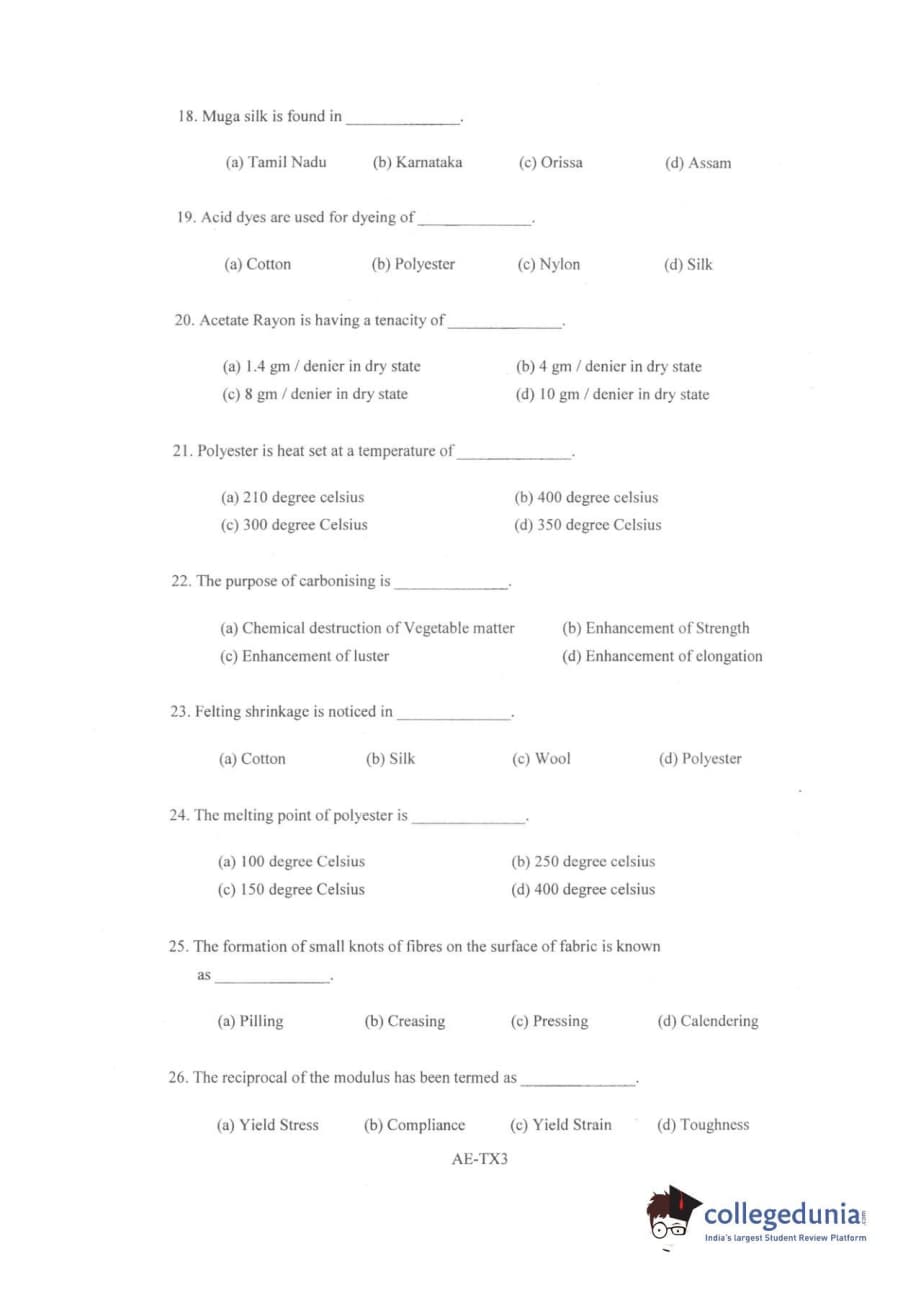 18. Muga silk is found in ______________.

(a) Tamil Nadu (b) Karnataka (c) Orissa (d) Assam

19. Acid dyes are used for dyeing of ______________.

(a) Cotton (b) Polyester (c) Nylon (d) Silk

20. Acetate Rayon is having a tenacity of ______________.

(a) 1.4 gm / denier in dry state (b) 4 gm / denier in dry state
(c) 8 gm / denier in dry state (d) 10 gm / denier in dry state

21. Polyester is heat set at a temperature of ______________.

(a) 210 degree celsius (b) 400 degree celsius
(c) 300 degree Celsius (d) 350 degree Celsius

22. The purpose of carbonising is ______________.

(a) Chemical destruction of Vegetable matter (b) Enhancement of Strength
(c) Enhancement of luster (d) Enhancement of elongation

23. Felting shrinkage is noticed in ______________.

(a) Cotton (b) Silk (c) Wool (d) Polyester

24. The melting point of polyester is ______________.

(a) 100 degree Celsius (b) 250 degree celsius
(c) 150 degree Celsius (d) 400 degree celsius

25. The formation of small knots of fibres on the surface of fabric is known as ______________.

(a) Pilling (b) Creasing (c) Pressing (d) Calendering

26. The reciprocal of the modulus has been termed as ______________.

(a) Yield Stress (b) Compliance (c) Yield Strain (d) Toughness

AE-TX3

collegedunia.com
India's largest Student Review Platform